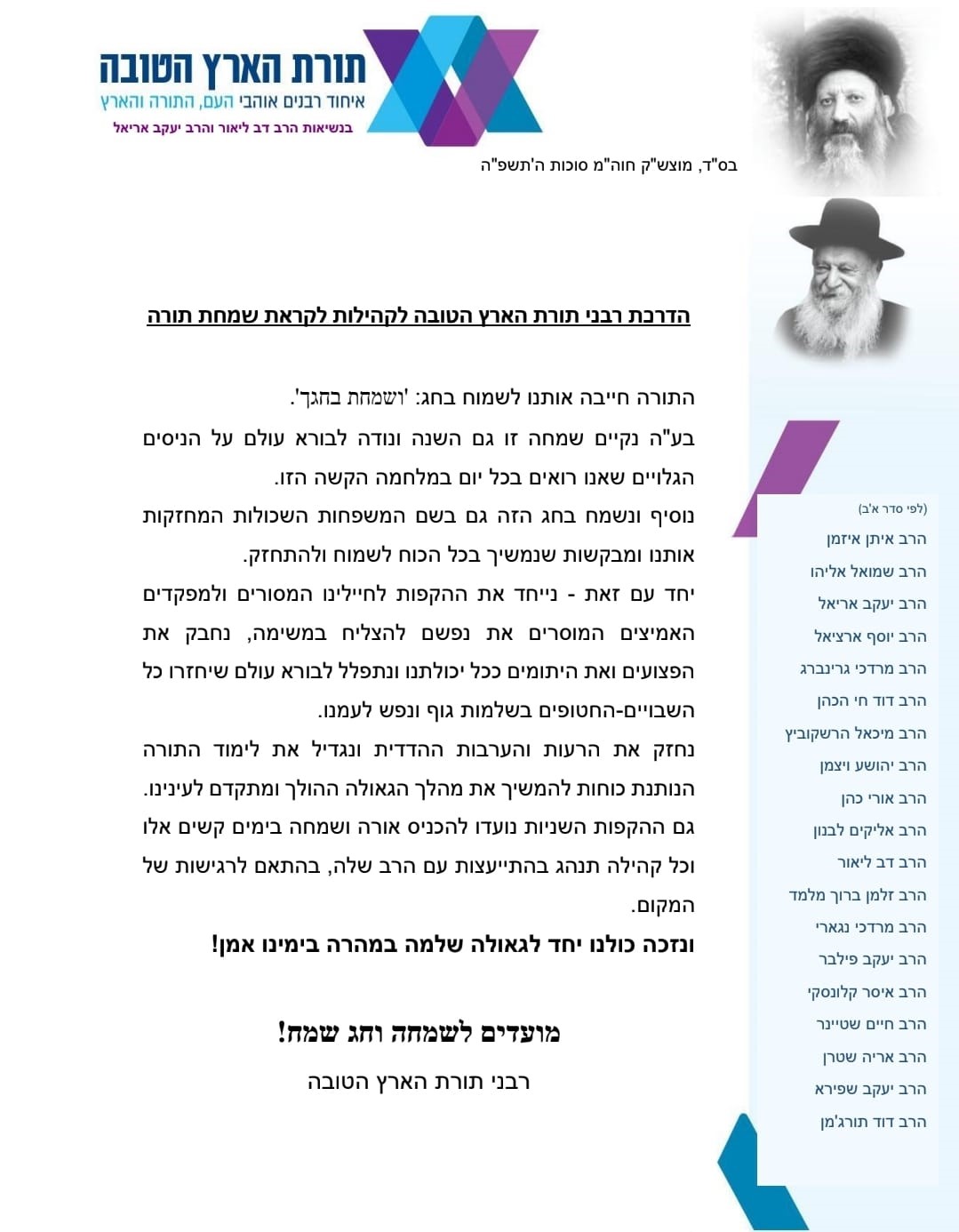 תורת הארץ הטובה
איחוד רבנים אוהבי העם, התורה והארץ
בנשיאות הרב דב ליאור והרב יעקב אריאל

בס"ד, מוצש"ק חוה"מ סוכות ה'תשפ"ה

הדרכת רבני תורת הארץ הטובה לקהילות לקראת שמחת תורה

התורה חייבה אותנו לשמוח בחג: 'ושמחת בחגך'.
בע"ה נקיים שמחה זו גם השנה ונודה לבורא עולם על הניסים הגלויים שאנו רואים בכל יום במלחמה הקשה הזו.
נוסיף ונשמח בחג הזה גם בשם המשפחות השכולות המחזקות אותנו ומבקשות שנמשיך בכל הכוח לשמוח ולהתחזק.
יחד עם זאת - נייחד את ההקפות לחיילינו המסורים ולמפקדים האמיצים המוסרים את נפשם להצליח במשימה, נחבק את הפצועים ואת היתומים ככל יכולתנו ונתפלל לבורא עולם שיחזרו כל השבויים-החטופים בשלמות גוף ונפש לעמנו.
נחזק את הרעות והערבות ההדדית ונגדיל את לימוד התורה הנותנת כוחות להמשיך את מהלך הגאולה ההולך ומתקדם לעינינו.
גם ההקפות השניות נועדו להכניס אורה ושמחה בימים קשים אלו וכל קהילה תנהג בהתייעצות עם הרב שלה, בהתאם לרגישות של המקום.
ונזכה כולנו יחד לגאולה שלמה במהרה בימינו אמן!

מועדים לשמחה וחג שמח!
רבני תורת הארץ הטובה

(לפי סדר א'ב)
הרב איתן איזמן
הרב שמואל אליהו
הרב יעקב אריאל
הרב יוסף ארציאל
הרב מרדכי גרינברג
הרב דוד חי הכהן
הרב מיכאל הרשקוביץ
הרב יהושע ויצמן
הרב אורי כהן
הרב אליקים לבנון
הרב דב ליאור
הרב זלמן ברוך מלמד
הרב מרדכי נגארי
הרב יעקב פילבר
הרב איסר קלונסקי
הרב חיים שטיינר
הרב אריה שטרן
הרב יעקב שפירא
הרב דוד תורג'מן